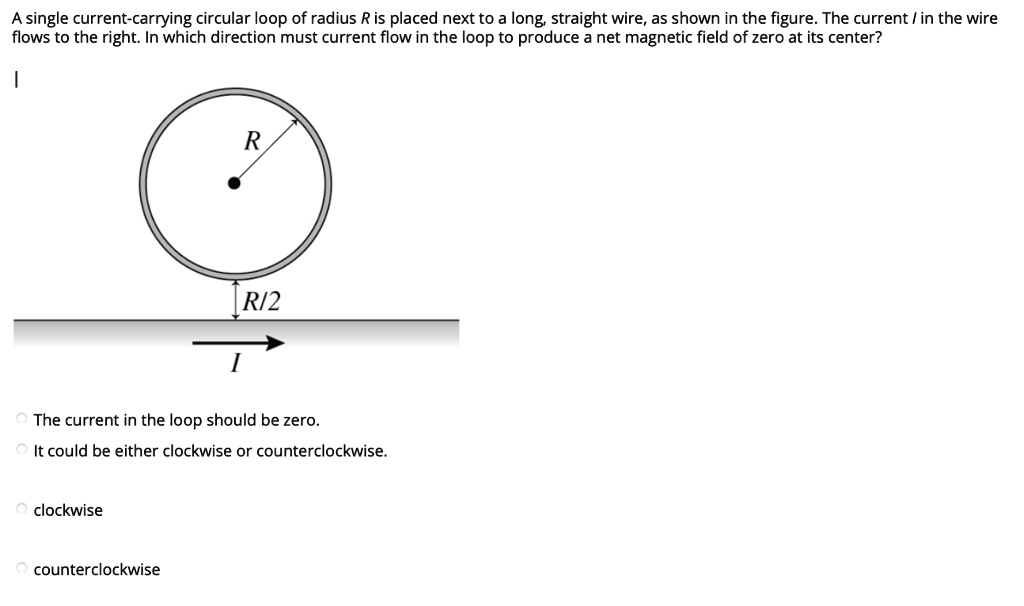 A single current-carrying circular loop of radius $R$ is placed next to a long, straight wire, as shown in the figure. The current $I$ in the wire flows to the right. In which direction must current flow in the loop to produce a net magnetic field of zero at its center?

|

$R$

$R/2$

$I$

The current in the loop should be zero.

It could be either clockwise or counterclockwise.

clockwise

counterclockwise